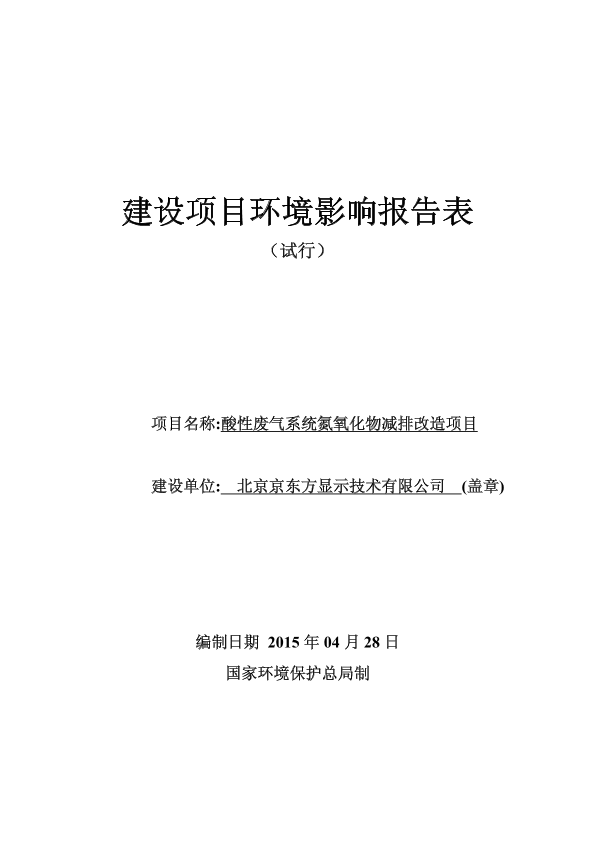 建设项目环境影响报告表

（试行）

项目名称:酸性废气系统氮氧化物减排改造项目

建设单位: 北京京东方显示技术有限公司 (盖章)

编制日期 2015年04月28日

国家环境保护总局制